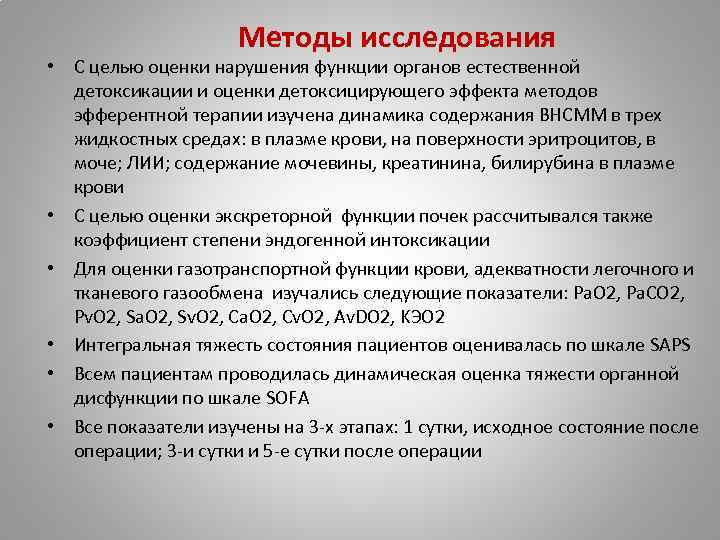 Методы исследования

• С целью оценки нарушения функции органов естественной детоксикации и оценки детоксицирующего эффекта методов эфферентной терапии изучена динамика содержания ВНСММ в трех жидкостных средах: в плазме крови, на поверхности эритроцитов, в моче; ЛИИ; содержание мочевины, креатинина, билирубина в плазме крови

• С целью оценки экскреторной функции почек рассчитывался также коэффициент степени эндогенной интоксикации

• Для оценки газотранспортной функции крови, адекватности легочного и тканевого газообмена изучались следующие показатели: PaO2, PaCO2, PvO2, SaO2, SvO2, CaO2, CvO2, AvDO2, КЭО2

• Интегральная тяжесть состояния пациентов оценивалась по шкале SAPS

• Всем пациентам проводилась динамическая оценка тяжести органной дисфункции по шкале SOFA

• Все показатели изучены на 3-х этапах: 1 сутки, исходное состояние после операции; 3-и сутки и 5-е сутки после операции